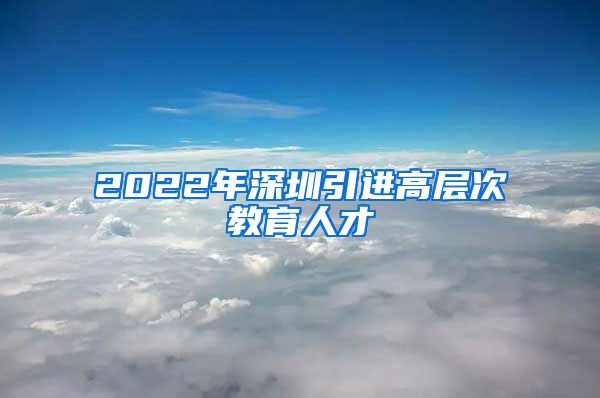 2022年深圳引进高层次教育人才